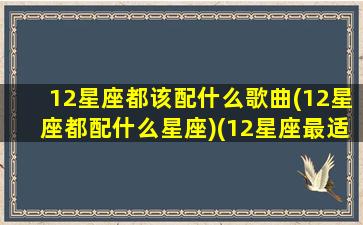 12星座都该配什么歌曲(12星座都配什么星座)(12星座最适